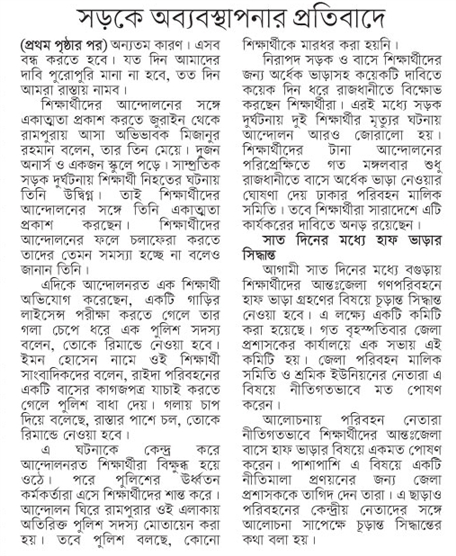 সড়কে অব্যবস্থাপনার প্রতিবাদে

(প্রথম পৃষ্ঠার পর) অন্যতম কারণ। এসব বন্ধ করতে হবে। যত দিন আমাদের দাবি পুরোপুরি মানা না হবে, তত দিন আমরা রাস্তায় নামব।

শিক্ষার্থীদের আন্দোলনের সঙ্গে একাত্মতা প্রকাশ করতে জুরাইন থেকে রামপুরায় আসা অভিভাবক মিজানুর রহমান বলেন, তার তিন মেয়ে। দুজন অনার্স ও একজন স্কুলে পড়ে। সাম্প্রতিক সড়ক দুর্ঘটনায় শিক্ষার্থী নিহতের ঘটনায় তিনি উদ্বিগ্ন। তাই শিক্ষার্থীদের আন্দোলনের সঙ্গে তিনি একাত্মতা প্রকাশ করছেন। শিক্ষার্থীদের আন্দোলনের ফলে চলাফেরা করতে তাদের তেমন সমস্যা হচ্ছে না বলেও জানান তিনি।

এদিকে আন্দোলনরত এক শিক্ষার্থী অভিযোগ করেছেন, একটি গাড়ির লাইসেন্স পরীক্ষা করতে গেলে তার গলা চেপে ধরে এক পুলিশ সদস্য বলেন, তোকে রিমান্ডে নেওয়া হবে। ইমন হোসেন নামে ওই শিক্ষার্থী সাংবাদিকদের বলেন, রাইদা পরিবহনের একটি বাসের কাগজপত্র যাচাই করতে গেলে পুলিশ বাধা দেয়। গলায় চাপ দিয়ে বলেছে, রাস্তার পাশে চল, তোকে রিমান্ডে নেওয়া হবে।

এ ঘটনাকে কেন্দ্র করে আন্দোলনরত শিক্ষার্থীরা বিক্ষুব্ধ হয়ে ওঠে। পরে পুলিশের ঊর্ধ্বতন কর্মকর্তারা এসে শিক্ষার্থীদের শান্ত করে। আন্দোলন ঘিরে রামপুরার ওই এলাকায় অতিরিক্ত পুলিশ সদস্য মোতায়েন করা হয়। তবে পুলিশ বলছে, কোনো শিক্ষার্থীকে মারধর করা হয়নি।

নিরাপদ সড়ক ও বাসে শিক্ষার্থীদের জন্য অর্ধেক ভাড়াসহ কয়েকটি দাবিতে কয়েক দিন ধরে রাজধানীতে বিক্ষোভ করছেন শিক্ষার্থীরা। এরই মধ্যে সড়ক দুর্ঘটনায় দুই শিক্ষার্থীর মৃত্যুর ঘটনায় আন্দোলন আরও জোরালো হয়। শিক্ষার্থীদের টানা আন্দোলনের পরিপ্রেক্ষিতে গত মঙ্গলবার শুধু রাজধানীতে বাসে অর্ধেক ভাড়া নেওয়ার ঘোষণা দেয় ঢাকার পরিবহন মালিক সমিতি। তবে শিক্ষার্থীরা সারাদেশে এটি কার্যকরের দাবিতে অনড় রয়েছেন।

সাত দিনের মধ্যে হাফ ভাড়ার সিদ্ধান্ত

আগামী সাত দিনের মধ্যে বগুড়ায় শিক্ষার্থীদের আন্তঃজেলা গণপরিবহনে হাফ ভাড়া গ্রহণের বিষয়ে চূড়ান্ত সিদ্ধান্ত নেওয়া হবে। এ লক্ষ্যে একটি কমিটি করা হয়েছে। গত বৃহস্পতিবার জেলা প্রশাসকের কার্যালয়ে এক সভায় এই কমিটি হয়। জেলা পরিবহন মালিক সমিতি ও শ্রমিক ইউনিয়নের নেতারা এ বিষয়ে নীতিগতভাবে মত পোষণ করেন।

আলোচনায় পরিবহন নেতারা নীতিগতভাবে শিক্ষার্থীদের আন্তঃজেলা বাসে হাফ ভাড়ার বিষয়ে একমত পোষণ করেন। পাশাপাশি এ বিষয়ে একটি নীতিমালা প্রণয়নের জন্য জেলা প্রশাসককে তাগিদ দেন তারা। এ ছাড়াও পরিবহনের কেন্দ্রীয় নেতাদের সঙ্গে আলোচনা সাপেক্ষে চূড়ান্ত সিদ্ধান্তের কথা বলা হয়।